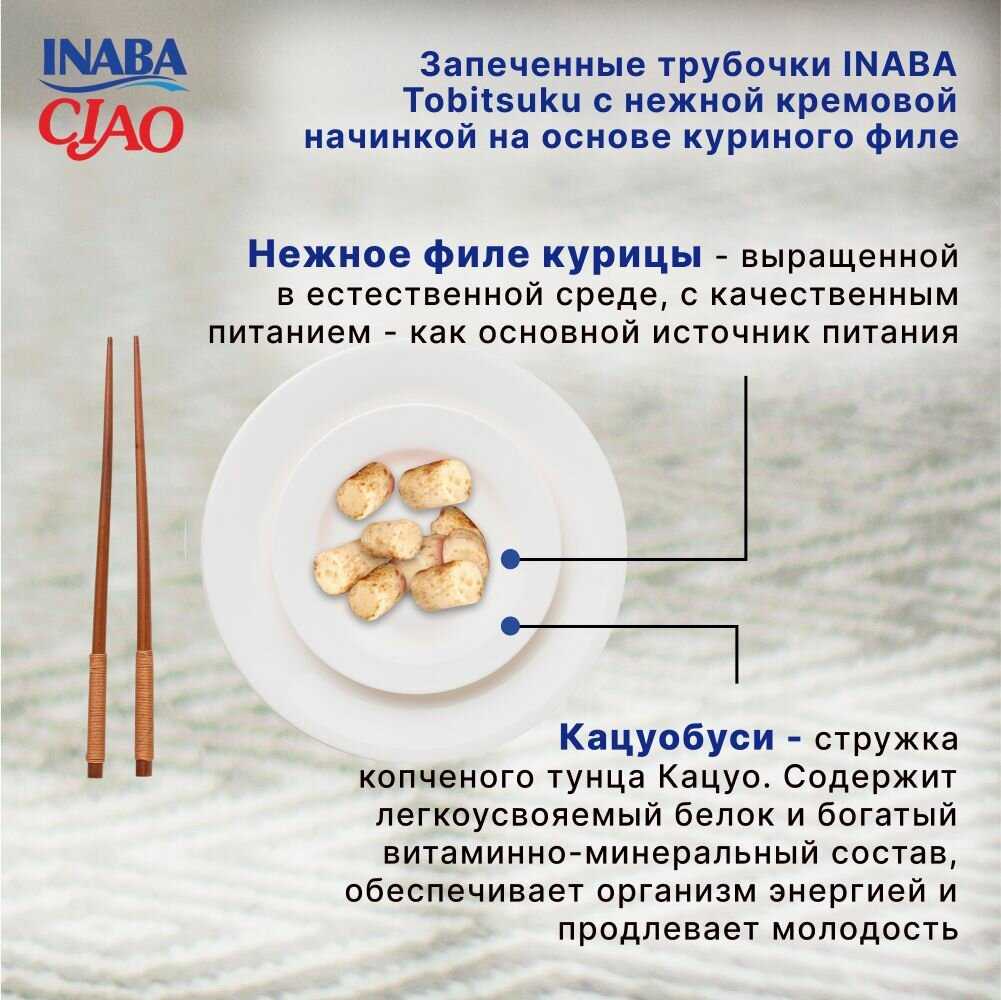 INABA
CIAO

Запеченные трубочки INABA Tobitsuku с нежной кремовой начинкой на основе куриного филе

Нежное филе курицы - выращенной в естественной среде, с качественным питанием - как основной источник питания

Кацуобуси - стружка копченого тунца Кацуо. Содержит легкоусвояемый белок и богатый витаминно-минеральный состав, обеспечивает организм энергией и продлевает молодость